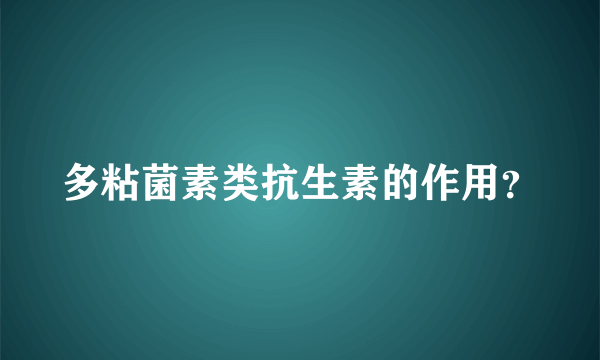 多粘菌素类抗生素的作用?